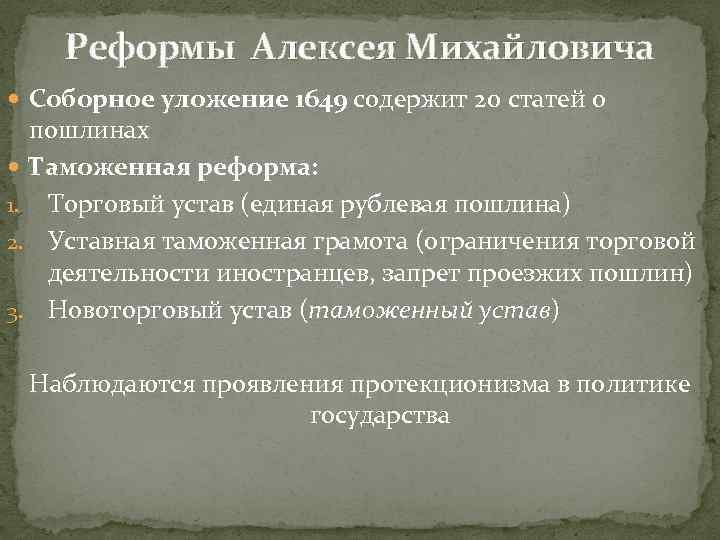 Реформы Алексея Михайловича

Соборное уложение 1649 содержит 20 статей о пошлинах

Таможенная реформа:

1. Торговый устав (единая рублевая пошлина)
2. Уставная таможенная грамота (ограничения торговой деятельности иностранцев, запрет проезжих пошлин)
3. Новоторговый устав (таможенный устав)

Наблюдаются проявления протекционизма в политике государства